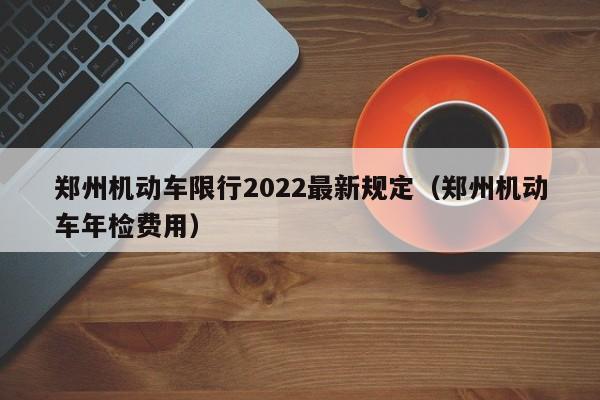 郑州机动车限行2022最新规定（郑州机动车年检费用）